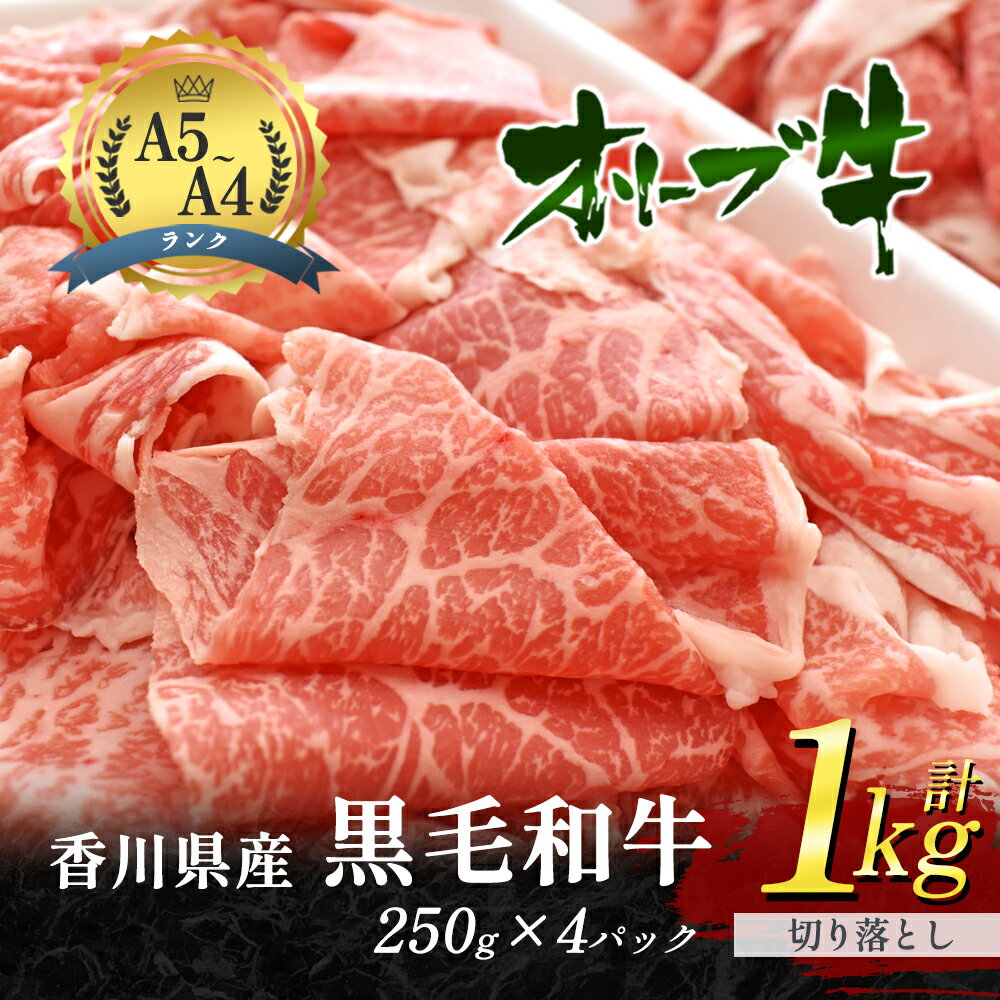 A5~A4
ランク

オリーブ牛

香川県産 黒毛和牛

250g×4パック

計 1kg

切り落とし